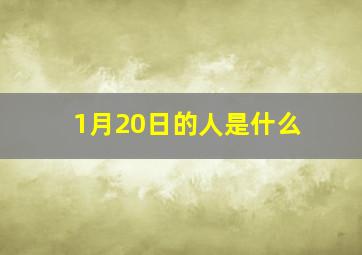 1月20日的人是什么